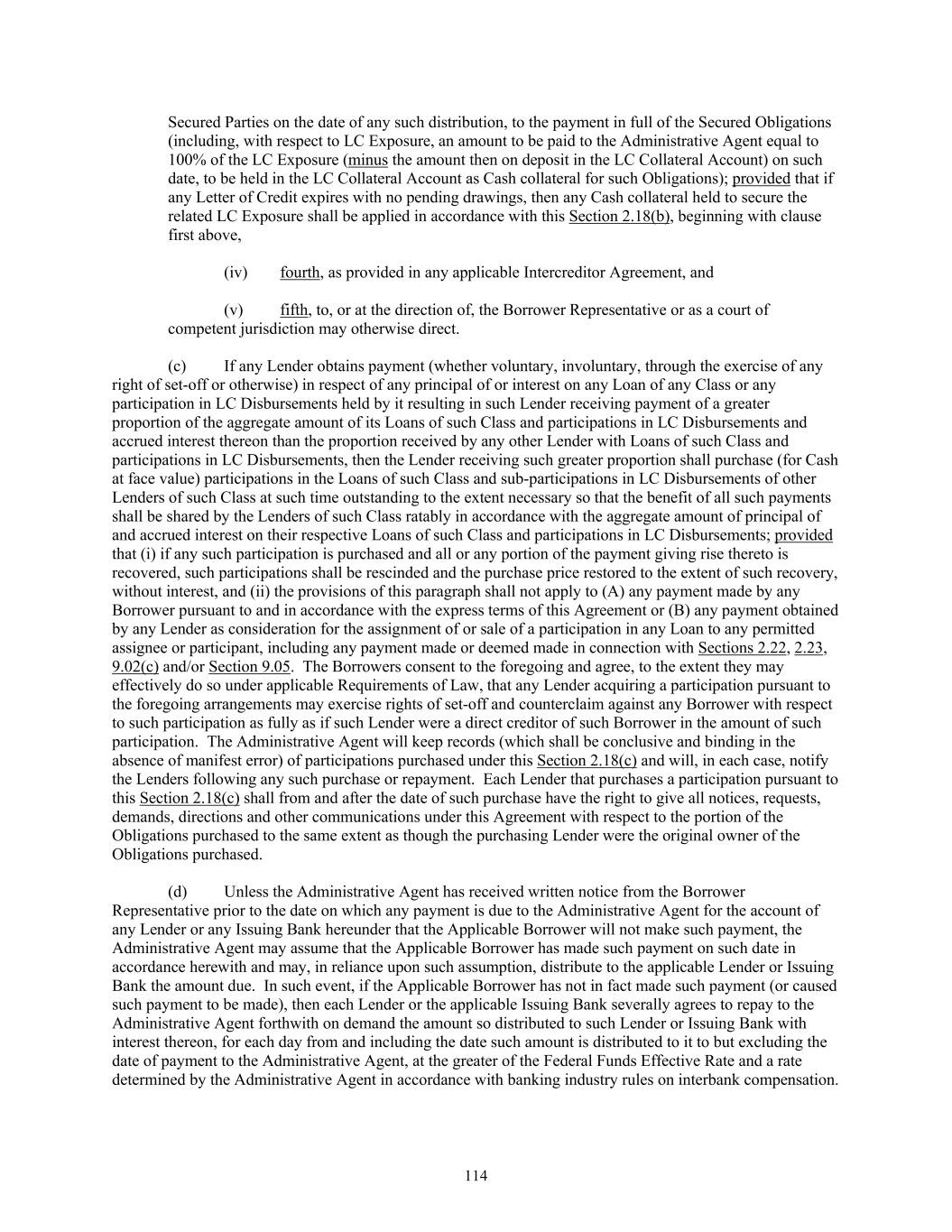 Secured Parties on the date of any such distribution, to the payment in full of the Secured Obligations (including, with respect to LC Exposure, an amount to be paid to the Administrative Agent equal to 100% of the LC Exposure (minus the amount then on deposit in the LC Collateral Account) on such date, to be held in the LC Collateral Account as Cash collateral for such Obligations); provided that if any Letter of Credit expires with no pending drawings, then any Cash collateral held to secure the related LC Exposure shall be applied in accordance with this Section 2.18(b), beginning with clause first above,

(iv) fourth, as provided in any applicable Intercreditor Agreement, and

(v) fifth, to, or at the direction of, the Borrower Representative or as a court of competent jurisdiction may otherwise direct.

(c) If any Lender obtains payment (whether voluntary, involuntary, through the exercise of any right of set-off or otherwise) in respect of any principal of or interest on any Loan of any Class or any participation in LC Disbursements held by it resulting in such Lender receiving payment of a greater proportion of the aggregate amount of its Loans of such Class and participations in LC Disbursements and accrued interest thereon than the proportion received by any other Lender with Loans of such Class and participations in LC Disbursements, then the Lender receiving such greater proportion shall purchase (for Cash at face value) participations in the Loans of such Class and sub-participations in LC Disbursements of other Lenders of such Class at such time outstanding to the extent necessary so that the benefit of all such payments shall be shared by the Lenders of such Class ratably in accordance with the aggregate amount of principal of and accrued interest on their respective Loans of such Class and participations in LC Disbursements; provided that (i) if any such participation is purchased and all or any portion of the payment giving rise thereto is recovered, such participations shall be rescinded and the purchase price restored to the extent of such recovery, without interest, and (ii) the provisions of this paragraph shall not apply to (A) any payment made by any Borrower pursuant to and in accordance with the express terms of this Agreement or (B) any payment obtained by any Lender as consideration for the assignment of or sale of a participation in any Loan to any permitted assignee or participant, including any payment made or deemed made in connection with Sections 2.22, 2.23, 9.02(c) and/or Section 9.05. The Borrowers consent to the foregoing and agree, to the extent they may effectively do so under applicable Requirements of Law, that any Lender acquiring a participation pursuant to the foregoing arrangements may exercise rights of set-off and counterclaim against any Borrower with respect to such participation as fully as if such Lender were a direct creditor of such Borrower in the amount of such participation. The Administrative Agent will keep records (which shall be conclusive and binding in the absence of manifest error) of participations purchased under this Section 2.18(c) and will, in each case, notify the Lenders following any such purchase or repayment. Each Lender that purchases a participation pursuant to this Section 2.18(c) shall from and after the date of such purchase have the right to give all notices, requests, demands, directions and other communications under this Agreement with respect to the portion of the Obligations purchased to the same extent as though the purchasing Lender were the original owner of the Obligations purchased.

(d) Unless the Administrative Agent has received written notice from the Borrower Representative prior to the date on which any payment is due to the Administrative Agent for the account of any Lender or any Issuing Bank hereunder that the Applicable Borrower will not make such payment, the Administrative Agent may assume that the Applicable Borrower has made such payment on such date in accordance herewith and may, in reliance upon such assumption, distribute to the applicable Lender or Issuing Bank the amount due. In such event, if the Applicable Borrower has not in fact made such payment (or caused such payment to be made), then each Lender or the applicable Issuing Bank severally agrees to repay to the Administrative Agent forthwith on demand the amount so distributed to such Lender or Issuing Bank with interest thereon, for each day from and including the date such amount is distributed to it to but excluding the date of payment to the Administrative Agent, at the greater of the Federal Funds Effective Rate and a rate determined by the Administrative Agent in accordance with banking industry rules on interbank compensation.

114